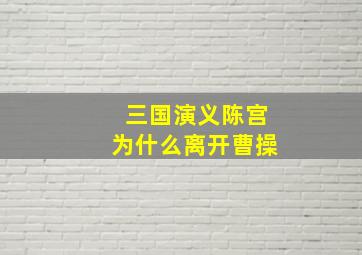 三国演义陈宫
为什么离开曹操